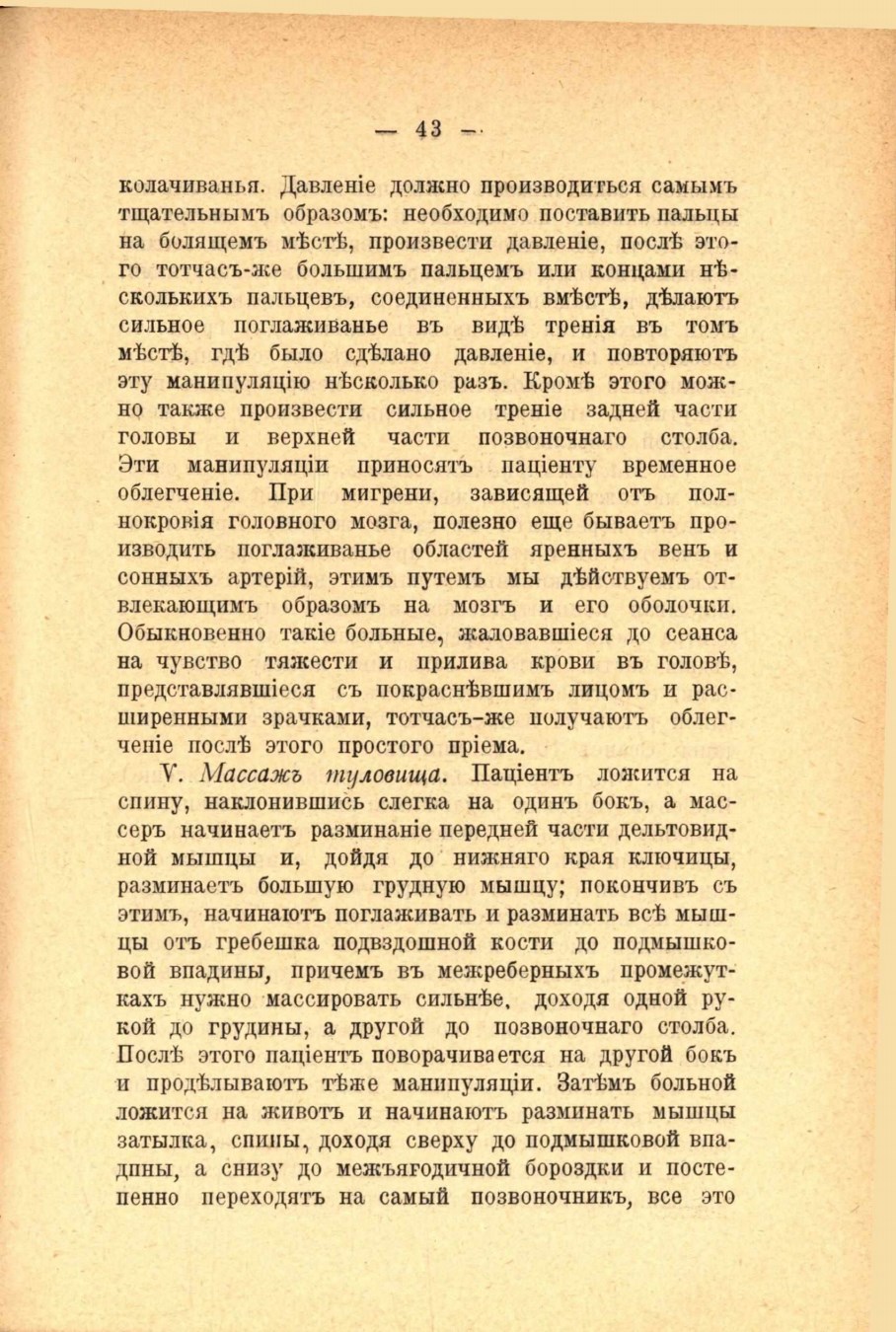 — 43 —

колачиванья. Давленіе должно производиться самымъ тщательнымъ образомъ: необходимо поставить пальцы на болящемъ мѣстѣ, произвести давленіе, послѣ этого тотчасъ-же большимъ пальцемъ или концами нѣсколькихъ пальцевъ, соединенныхъ вмѣстѣ, дѣлаютъ сильное поглаживанье въ видѣ тренія въ томъ мѣстѣ, гдѣ было сдѣлано давленіе, и повторяютъ эту манипуляцію нѣсколько разъ. Кромѣ этого можно также произвести сильное треніе задней части головы и верхней части позвоночнаго столба. Эти манипуляціи приносятъ паціенту временное облегченіе. При мигрени, зависящей отъ полнокровія головного мозга, полезно еще бываетъ производить поглаживанье областей яренныхъ венъ и сонныхъ артерій, этимъ путемъ мы дѣйствуемъ отвлекающимъ образомъ на мозгъ и его оболочки. Обыкновенно такіе больные, жаловавшіеся до сеанса на чувство тяжести и прилива крови въ головѣ, представлявшіеся съ покраснѣвшимъ лицомъ и расширенными зрачками, тотчасъ-же получаютъ облегченіе послѣ этого простого пріема.

V. Массажъ туловища. Паціентъ ложится на спину, наклонившись слегка на одинъ бокъ, а массеръ начинаетъ разминаніе передней части дельтовидной мышцы и, дойдя до нижняго края ключицы, разминаетъ большую грудную мышцу; покончивъ съ этимъ, начинаютъ поглаживать и разминать всѣ мышцы отъ гребешка подвздошной кости до подмышковой впадины, причемъ въ межреберныхъ промежуткахъ нужно массировать сильнѣе, доходя одной рукой до грудины, а другой до позвоночнаго столба. Послѣ этого паціентъ поворачивается на другой бокъ и продѣлываютъ тѣже манипуляціи. Затѣмъ больной ложится на животъ и начинаютъ разминать мышцы затылка, спины, доходя сверху до подмышковой впадины, а снизу до межъягодичной бороздки и постепенно переходятъ на самый позвоночникъ, все это